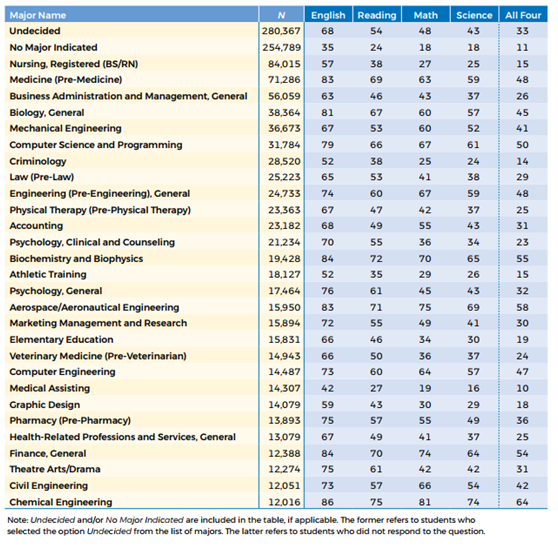 | Major Name | N | English | Reading | Math | Science | All Four |
|---|---|---|---|---|---|---|
| Undecided | 280,367 | 68 | 54 | 48 | 43 | 33 |
| No Major Indicated | 254,789 | 35 | 24 | 18 | 18 | 11 |
| Nursing, Registered (BS/RN) | 84,015 | 57 | 38 | 27 | 25 | 15 |
| Medicine (Pre-Medicine) | 71,286 | 83 | 69 | 63 | 59 | 48 |
| Business Administration and Management, General | 56,059 | 63 | 46 | 43 | 37 | 26 |
| Biology, General | 38,364 | 81 | 67 | 60 | 57 | 45 |
| Mechanical Engineering | 36,673 | 67 | 53 | 60 | 52 | 41 |
| Computer Science and Programming | 31,784 | 79 | 66 | 67 | 61 | 50 |
| Criminology | 28,520 | 52 | 38 | 25 | 24 | 14 |
| Law (Pre-Law) | 25,223 | 65 | 53 | 41 | 38 | 29 |
| Engineering (Pre-Engineering), General | 24,733 | 74 | 60 | 67 | 59 | 48 |
| Physical Therapy (Pre-Physical Therapy) | 23,363 | 67 | 47 | 42 | 37 | 25 |
| Accounting | 23,182 | 68 | 49 | 55 | 43 | 31 |
| Psychology, Clinical and Counseling | 21,234 | 70 | 55 | 36 | 34 | 23 |
| Biochemistry and Biophysics | 19,428 | 84 | 72 | 70 | 65 | 55 |
| Athletic Training | 18,127 | 52 | 35 | 29 | 26 | 15 |
| Psychology, General | 17,464 | 76 | 61 | 45 | 43 | 32 |
| Aerospace/Aeronautical Engineering | 15,950 | 83 | 71 | 75 | 69 | 58 |
| Marketing Management and Research | 15,894 | 72 | 55 | 49 | 41 | 30 |
| Elementary Education | 15,831 | 66 | 46 | 34 | 30 | 19 |
| Veterinary Medicine (Pre-Veterinarian) | 14,943 | 66 | 50 | 36 | 37 | 24 |
| Computer Engineering | 14,487 | 73 | 60 | 64 | 57 | 47 |
| Medical Assisting | 14,307 | 42 | 27 | 19 | 16 | 10 |
| Graphic Design | 14,079 | 59 | 43 | 30 | 29 | 18 |
| Pharmacy (Pre-Pharmacy) | 13,893 | 75 | 57 | 55 | 49 | 36 |
| Health-Related Professions and Services, General | 13,079 | 67 | 49 | 41 | 37 | 25 |
| Finance, General | 12,388 | 84 | 70 | 74 | 64 | 54 |
| Theatre Arts/Drama | 12,274 | 75 | 61 | 42 | 42 | 31 |
| Civil Engineering | 12,051 | 73 | 57 | 66 | 54 | 42 |
| Chemical Engineering | 12,016 | 86 | 75 | 81 | 74 | 64 |

Note: Undecided and/or No Major Indicated are included in the table, if applicable. The former refers to students who selected the option Undecided from the list of majors. The latter refers to students who did not respond to the question.